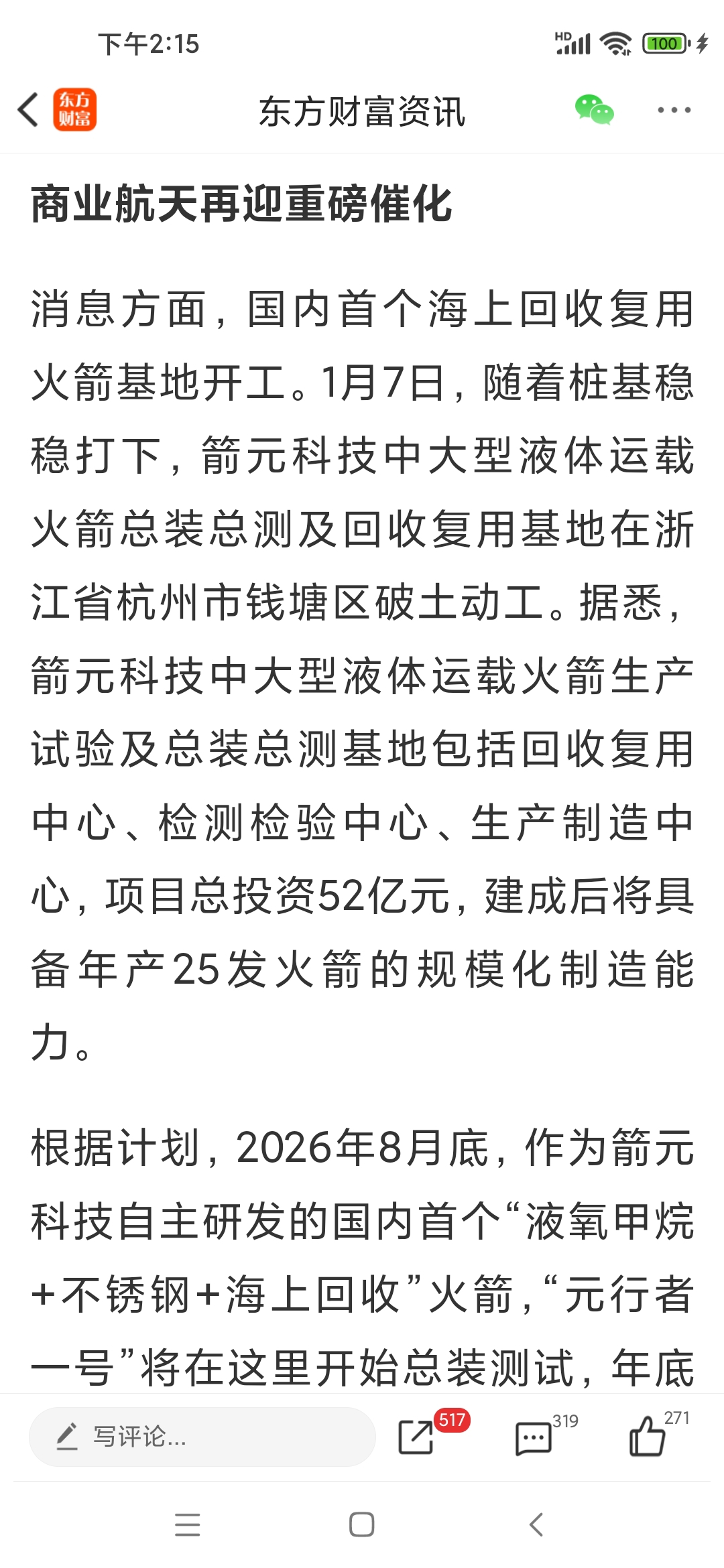 下午2:15

HD 100

东方财富

东方财富资讯

商业航天再迎重磅催化

消息方面，国内首个海上回收复用火箭基地开工。1月7日，随着桩基稳稳打下，箭元科技中大型液体运载火箭总装总测及回收复用基地在浙江省杭州市钱塘区破土动工。据悉，箭元科技中大型液体运载火箭生产试验及总装总测基地包括回收复用中心、检测检验中心、生产制造中心，项目总投资52亿元，建成后将具备年产25发火箭的规模化制造能力。

根据计划，2026年8月底，作为箭元科技自主研发的国内首个“液氧甲烷+不锈钢+海上回收”火箭，“元行者一号”将在这里开始总装测试，年底

写评论...

517

319

271